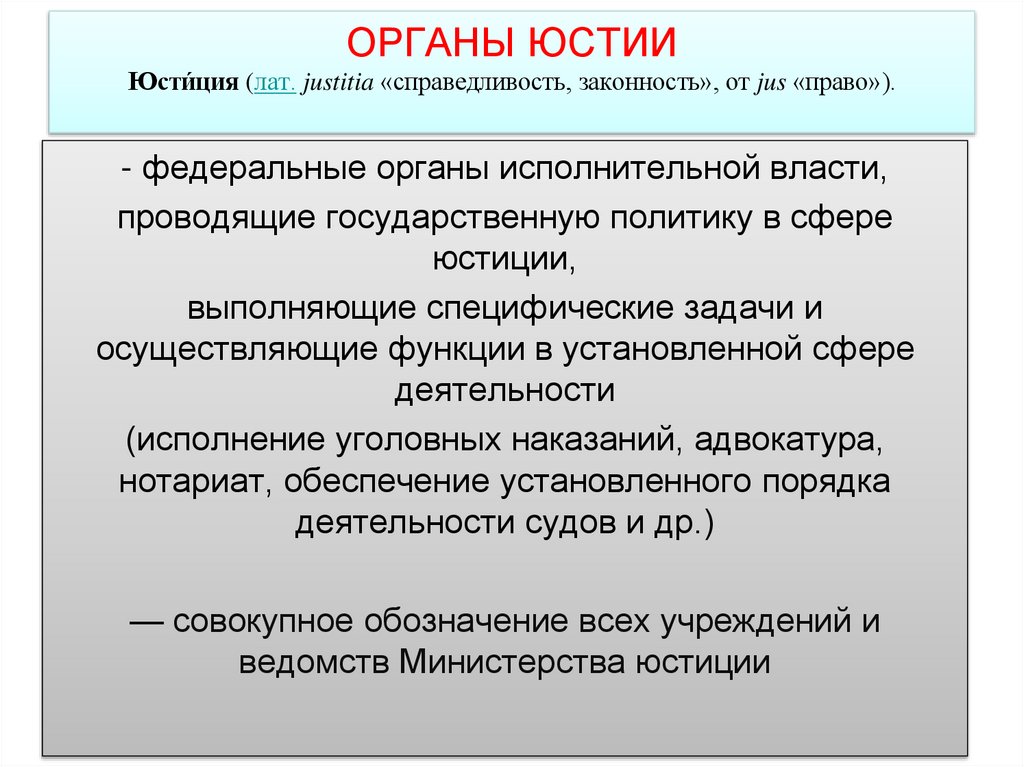 ОРГАНЫ ЮСТИИ

Юсти́ция (лат. justitia «справедливость, законность», от jus «право»).

- федеральные органы исполнительной власти,

проводящие государственную политику в сфере юстиции,

выполняющие специфические задачи и осуществляющие функции в установленной сфере деятельности

(исполнение уголовных наказаний, адвокатура, нотариат, обеспечение установленного порядка деятельности судов и др.)

— совокупное обозначение всех учреждений и ведомств Министерства юстиции